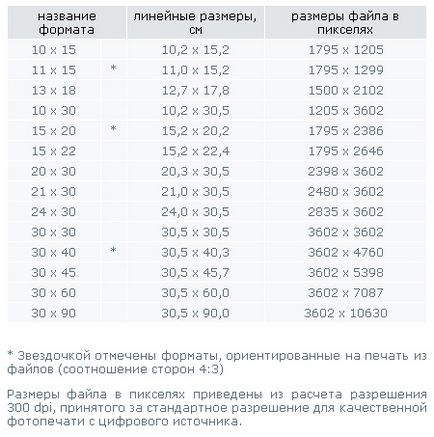 | название формата | | линейные размеры, см | размеры файла в пикселях |
|---|---|---|---|
| 10 x 15 | | 10,2 x 15,2 | 1795 x 1205 |
| 11 x 15 | * | 11,0 x 15,2 | 1795 x 1299 |
| 13 x 18 | | 12,7 x 17,8 | 1500 x 2102 |
| 10 x 30 | | 10,2 x 30,5 | 1205 x 3602 |
| 15 x 20 | * | 15,2 x 20,2 | 1795 x 2386 |
| 15 x 22 | | 15,2 x 22,4 | 1795 x 2646 |
| 20 x 30 | | 20,3 x 30,5 | 2398 x 3602 |
| 21 x 30 | | 21,0 x 30,5 | 2480 x 3602 |
| 24 x 30 | | 24,0 x 30,5 | 2835 x 3602 |
| 30 x 30 | | 30,5 x 30,5 | 3602 x 3602 |
| 30 x 40 | * | 30,5 x 40,3 | 3602 x 4760 |
| 30 x 45 | | 30,5 x 45,7 | 3602 x 5398 |
| 30 x 60 | | 30,5 x 60,0 | 3602 x 7087 |
| 30 x 90 | | 30,5 x 90,0 | 3602 x 10630 |

* Звездочкой отмечены форматы, ориентированные на печать из файлов (соотношение сторон 4:3)

Размеры файла в пикселях приведены из расчета разрешения 300 dpi, принятого за стандартное разрешение для качественной фотопечати с цифрового источника.